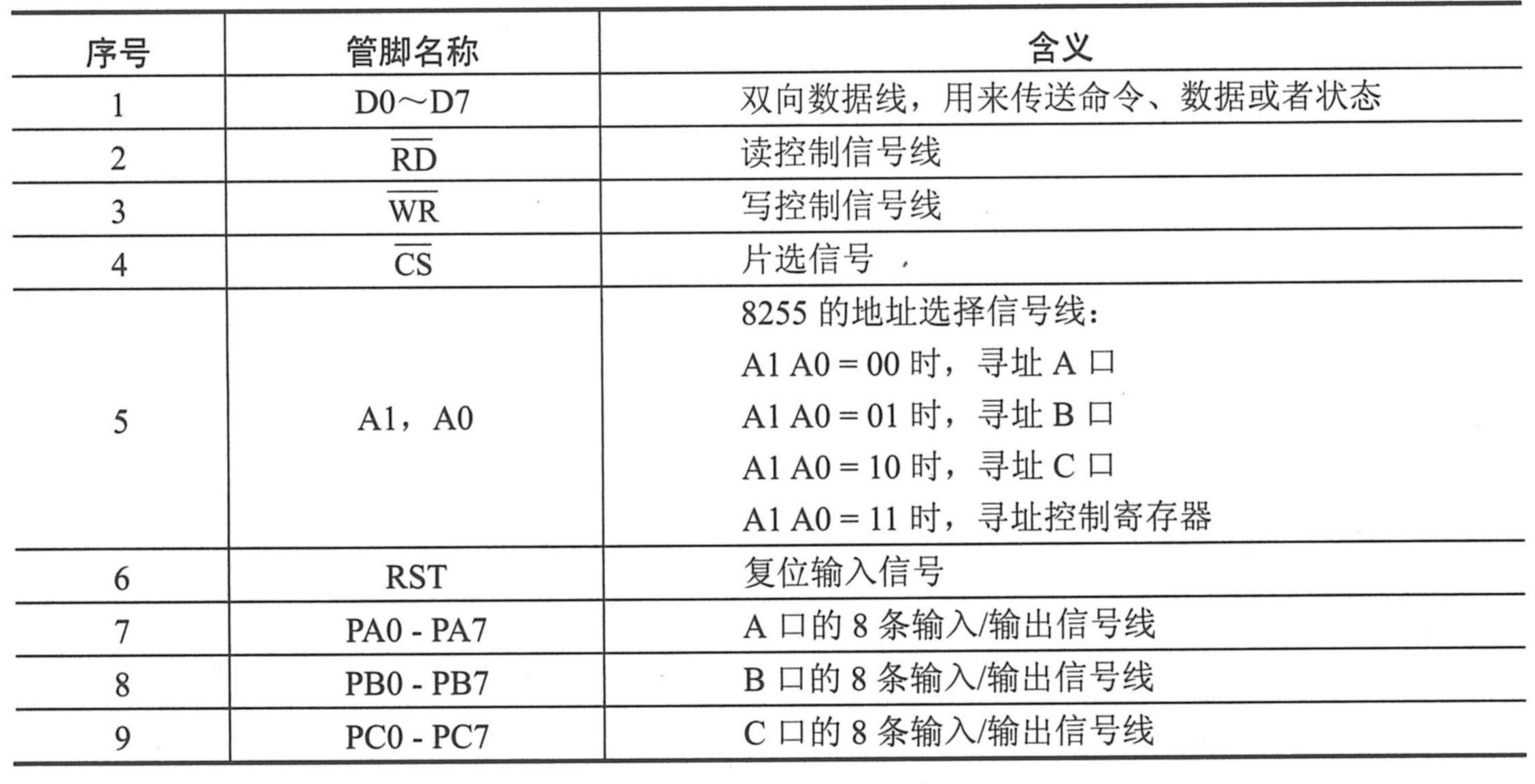 | 序号 | 管脚名称 | 含义 |
|---|---|---|
| 1 | D0～D7 | 双向数据线，用来传送命令、数据或者状态 |
| 2 | $\overline{RD}$ | 读控制信号线 |
| 3 | $\overline{WR}$ | 写控制信号线 |
| 4 | $\overline{CS}$ | 片选信号 |
| 5 | A1，A0 | 8255 的地址选择信号线：<br>A1 A0 = 00 时，寻址 A 口<br>A1 A0 = 01 时，寻址 B 口<br>A1 A0 = 10 时，寻址 C 口<br>A1 A0 = 11 时，寻址控制寄存器 |
| 6 | RST | 复位输入信号 |
| 7 | PA0 - PA7 | A 口的 8 条输入/输出信号线 |
| 8 | PB0 - PB7 | B 口的 8 条输入/输出信号线 |
| 9 | PC0 - PC7 | C 口的 8 条输入/输出信号线 |